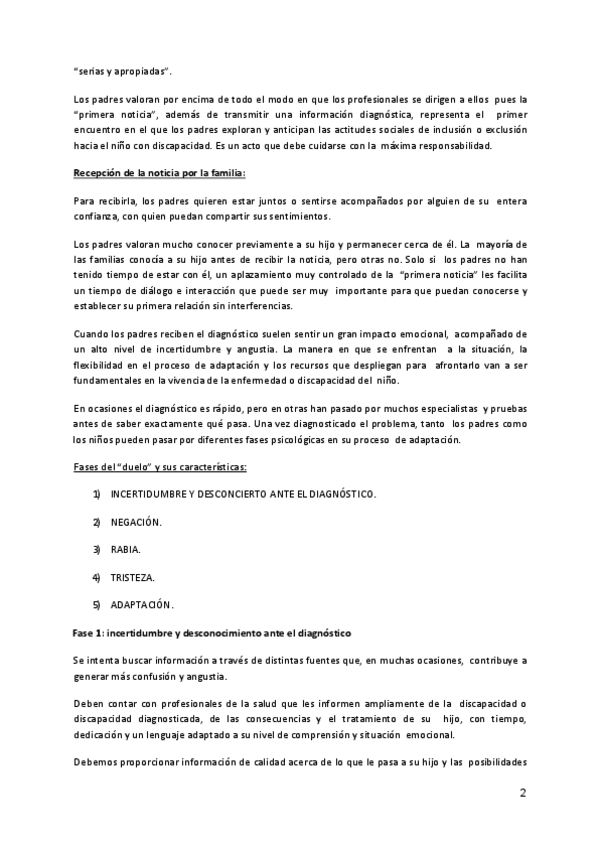 "serias y apropiadas".

Los padres valoran por encima de todo el modo en que los profesionales se dirigen a ellos pues la "primera noticia", además de transmitir una información diagnóstica, representa el primer encuentro en el que los padres exploran y anticipan las actitudes sociales de inclusión o exclusión hacia el niño con discapacidad. Es un acto que debe cuidarse con la máxima responsabilidad.

Recepción de la noticia por la familia:

Para recibirla, los padres quieren estar juntos o sentirse acompañados por alguien de su entera confianza, con quien puedan compartir sus sentimientos.

Los padres valoran mucho conocer previamente a su hijo y permanecer cerca de él. La mayoría de las familias conocía a su hijo antes de recibir la noticia, pero otras no. Solo si los padres no han tenido tiempo de estar con él, un aplazamiento muy controlado de la "primera noticia" les facilita un tiempo de diálogo e interacción que puede ser muy importante para que puedan conocerse y establecer su primera relación sin interferencias.

Cuando los padres reciben el diagnóstico suelen sentir un gran impacto emocional, acompañado de un alto nivel de incertidumbre y angustia. La manera en que se enfrentan a la situación, la flexibilidad en el proceso de adaptación y los recursos que despliegan para afrontarlo van a ser fundamentales en la vivencia de la enfermedad o discapacidad del niño.

En ocasiones el diagnóstico es rápido, pero en otras han pasado por muchos especialistas y pruebas antes de saber exactamente qué pasa. Una vez diagnosticado el problema, tanto los padres como los niños pueden pasar por diferentes fases psicológicas en su proceso de adaptación.

Fases del "duelo" y sus características:

1) INCERTIDUMBRE Y DESCONCIERTO ANTE EL DIAGNÓSTICO.

2) NEGACIÓN.

3) RABIA.

4) TRISTEZA.

5) ADAPTACIÓN.

Fase 1: incertidumbre y desconocimiento ante el diagnóstico

Se intenta buscar información a través de distintas fuentes que, en muchas ocasiones, contribuye a generar más confusión y angustia.

Deben contar con profesionales de la salud que les informen ampliamente de la discapacidad o discapacidad diagnosticada, de las consecuencias y el tratamiento de su hijo, con tiempo, dedicación y un lenguaje adaptado a su nivel de comprensión y situación emocional.

Debemos proporcionar información de calidad acerca de lo que le pasa a su hijo y las posibilidades

2